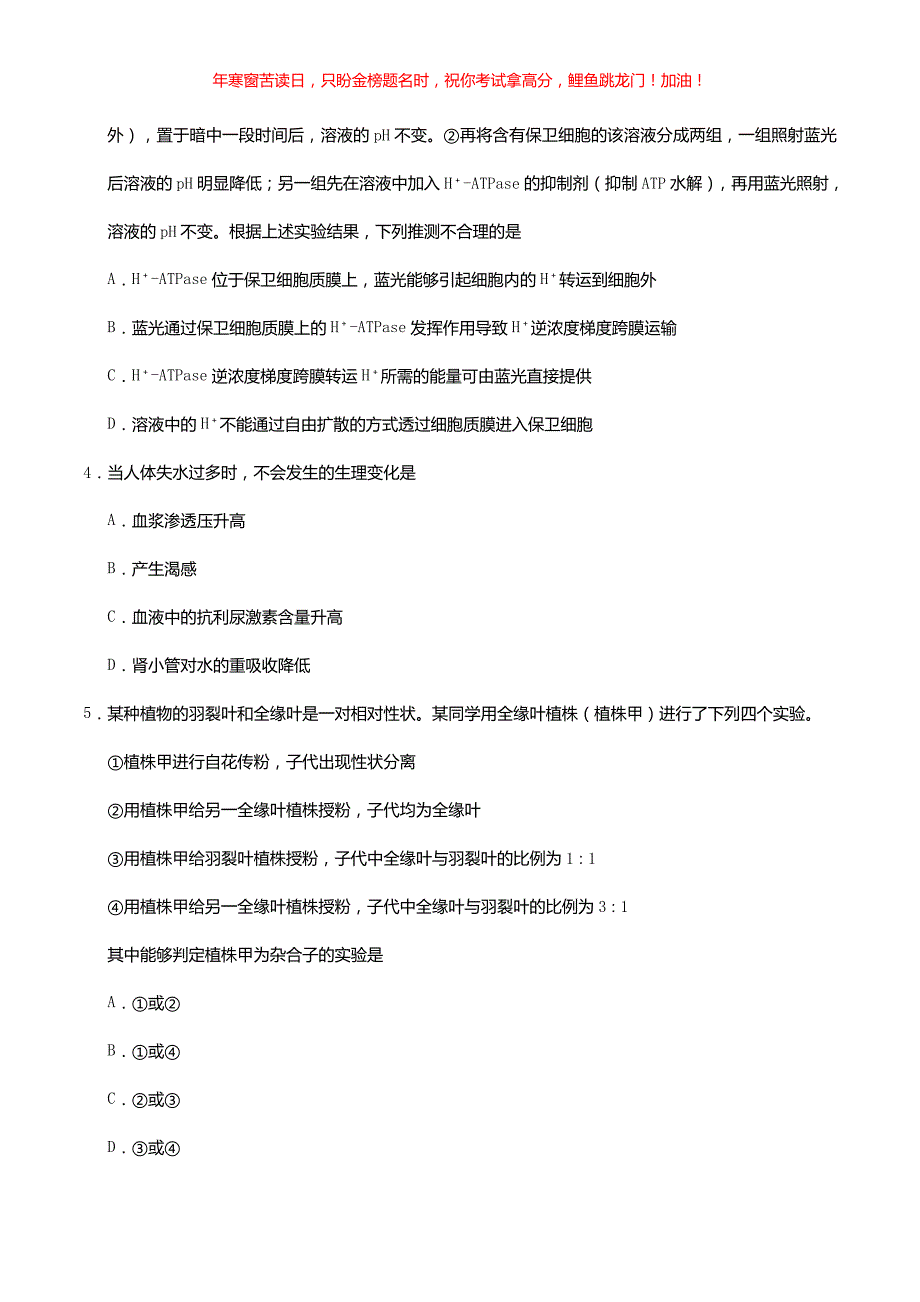 年寒窗苦读日，只盼金榜题名时，祝你考试拿高分，鲤鱼跳龙门！加油！

外），置于暗中一段时间后，溶液的 pH 不变。②再将含有保卫细胞的该溶液分成两组，一组照射蓝光后溶液的 pH 明显降低；另一组先在溶液中加入 $H^+$-ATPase 的抑制剂（抑制 ATP 水解），再用蓝光照射，溶液的 pH 不变。根据上述实验结果，下列推测不合理的是

A．$H^+$-ATPase 位于保卫细胞质膜上，蓝光能够引起细胞内的 $H^+$ 转运到细胞外

B．蓝光通过保卫细胞质膜上的 $H^+$-ATPase 发挥作用导致 $H^+$ 逆浓度梯度跨膜运输

C．$H^+$-ATPase 逆浓度梯度跨膜转运 $H^+$ 所需的能量可由蓝光直接提供

D．溶液中的 $H^+$ 不能通过自由扩散的方式透过细胞质膜进入保卫细胞

4．当人体失水过多时，不会发生的生理变化是

A．血浆渗透压升高

B．产生渴感

C．血液中的抗利尿激素含量升高

D．肾小管对水的重吸收降低

5．某种植物的羽裂叶和全缘叶是一对相对性状。某同学用全缘叶植株（植株甲）进行了下列四个实验。

①植株甲进行自花传粉，子代出现性状分离

②用植株甲给另一全缘叶植株授粉，子代均为全缘叶

③用植株甲给羽裂叶植株授粉，子代中全缘叶与羽裂叶的比例为 1：1

④用植株甲给另一全缘叶植株授粉，子代中全缘叶与羽裂叶的比例为 3：1

其中能够判定植株甲为杂合子的实验是

A．①或②

B．①或④

C．②或③

D．③或④